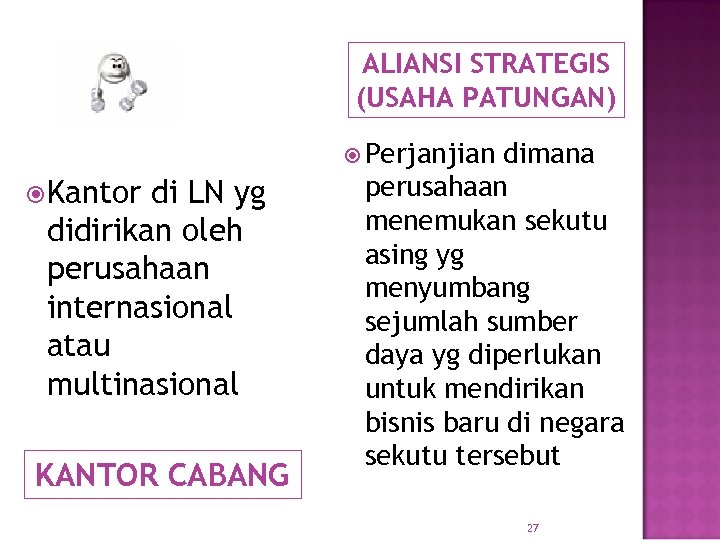 • Kantor di LN yg didirikan oleh perusahaan internasional atau multinasional

KANTOR CABANG

ALIANSI STRATEGIS (USAHA PATUNGAN)

• Perjanjian dimana perusahaan menemukan sekutu asing yg menyumbang sejumlah sumber daya yg diperlukan untuk mendirikan bisnis baru di negara sekutu tersebut

27